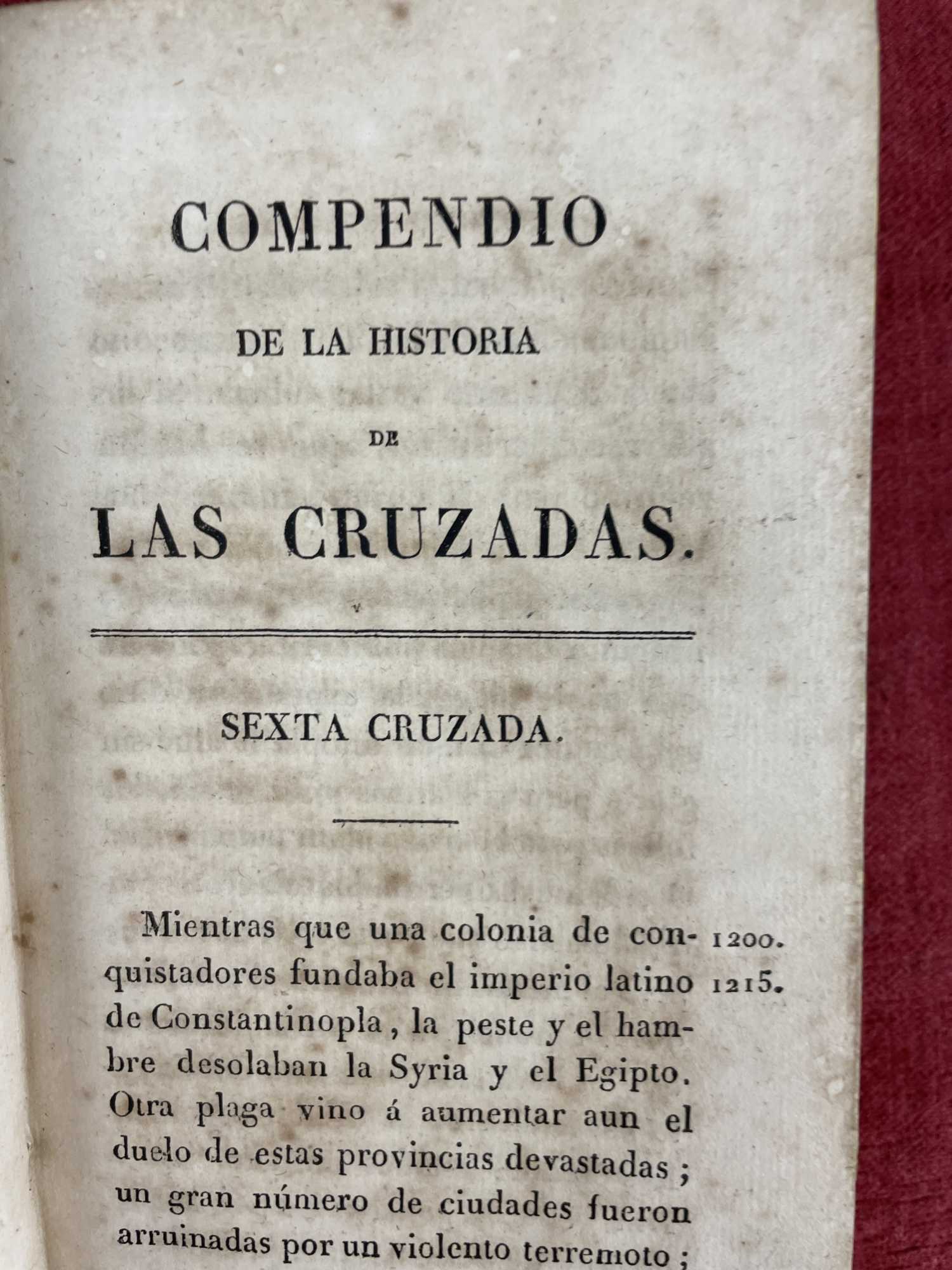 COMPENDIO

DE LA HISTORIA

DE

LAS CRUZADAS.

SEXTA CRUZADA.

Mientras que una colonia de conquistadores fundaba el imperio latino de Constantinopla, la peste y el hambre desolaban la Syria y el Egipto. Otra plaga vino á aumentar aun el duelo de estas provincias devastadas; un gran número de ciudades fueron arruinadas por un violento terremoto;

1200.
1215.